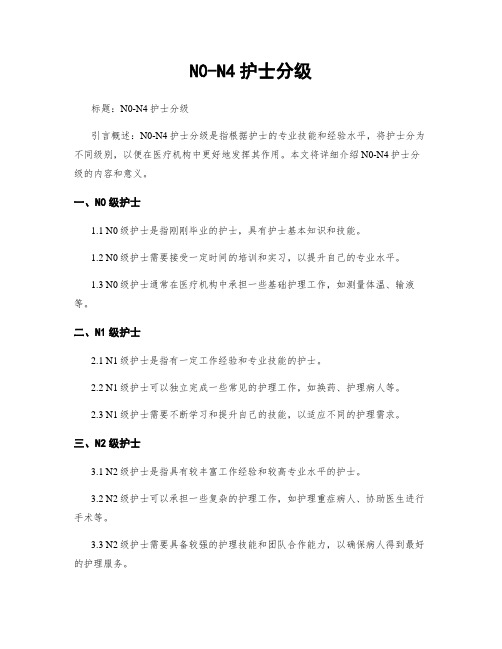 N0-N4 护士分级

标题：N0-N4 护士分级

引言概述：N0-N4 护士分级是指根据护士的专业技能和经验水平，将护士分为不同级别，以便在医疗机构中更好地发挥其作用。本文将详细介绍 N0-N4 护士分级的内容和意义。

一、N0 级护士

1.1 N0 级护士是指刚刚毕业的护士，具有护士基本知识和技能。

1.2 N0 级护士需要接受一定时间的培训和实习，以提升自己的专业水平。

1.3 N0 级护士通常在医疗机构中承担一些基础护理工作，如测量体温、输液等。

二、N1 级护士

2.1 N1 级护士是指有一定工作经验和专业技能的护士。

2.2 N1 级护士可以独立完成一些常见的护理工作，如换药、护理病人等。

2.3 N1 级护士需要不断学习和提升自己的技能，以适应不同的护理需求。

三、N2 级护士

3.1 N2 级护士是指具有较丰富工作经验和较高专业水平的护士。

3.2 N2 级护士可以承担一些复杂的护理工作，如护理重症病人、协助医生进行手术等。

3.3 N2 级护士需要具备较强的护理技能和团队合作能力，以确保病人得到最好的护理服务。